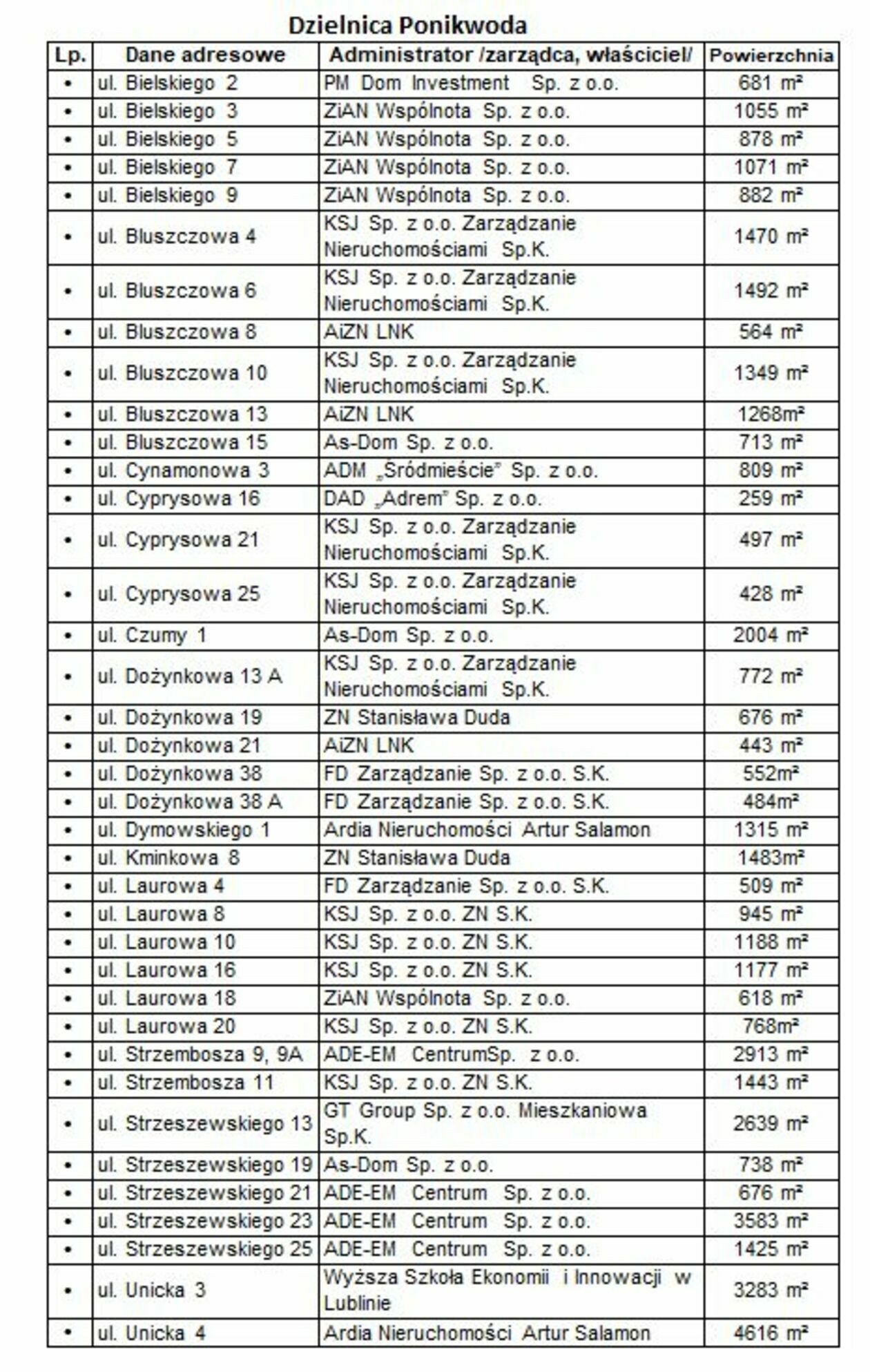 Dzielnica Ponikwoda

| Lp. | Dane adresowe | Administrator /zarządca, właściciel/ | Powierzchnia |
|---|---|---|---|
| • | ul. Bielskiego 2 | PM Dom Investment Sp. z o.o. | 681 m² |
| • | ul. Bielskiego 3 | ZiAN Wspólnota Sp. z o.o. | 1055 m² |
| • | ul. Bielskiego 5 | ZiAN Wspólnota Sp. z o.o. | 878 m² |
| • | ul. Bielskiego 7 | ZiAN Wspólnota Sp. z o.o. | 1071 m² |
| • | ul. Bielskiego 9 | ZiAN Wspólnota Sp. z o.o. | 882 m² |
| • | ul. Bluszczowa 4 | KSJ Sp. z o.o. Zarządzanie Nieruchomościami Sp.K. | 1470 m² |
| • | ul. Bluszczowa 6 | KSJ Sp. z o.o. Zarządzanie Nieruchomościami Sp.K. | 1492 m² |
| • | ul. Bluszczowa 8 | AiZN LNK | 564 m² |
| • | ul. Bluszczowa 10 | KSJ Sp. z o.o. Zarządzanie Nieruchomościami Sp.K. | 1349 m² |
| • | ul. Bluszczowa 13 | AiZN LNK | 1268m² |
| • | ul. Bluszczowa 15 | As-Dom Sp. z o.o. | 713 m² |
| • | ul. Cynamonowa 3 | ADM „Śródmieście" Sp. z o.o. | 809 m² |
| • | ul. Cyprysowa 16 | DAD „Adrem" Sp. z o.o. | 259 m² |
| • | ul. Cyprysowa 21 | KSJ Sp. z o.o. Zarządzanie Nieruchomościami Sp.K. | 497 m² |
| • | ul. Cyprysowa 25 | KSJ Sp. z o.o. Zarządzanie Nieruchomościami Sp.K. | 428 m² |
| • | ul. Czumy 1 | As-Dom Sp. z o.o. | 2004 m² |
| • | ul. Dożynkowa 13 A | KSJ Sp. z o.o. Zarządzanie Nieruchomościami Sp.K. | 772 m² |
| • | ul. Dożynkowa 19 | ZN Stanisława Duda | 676 m² |
| • | ul. Dożynkowa 21 | AiZN LNK | 443 m² |
| • | ul. Dożynkowa 38 | FD Zarządzanie Sp. z o.o. S.K. | 552m² |
| • | ul. Dożynkowa 38 A | FD Zarządzanie Sp. z o.o. S.K. | 484m² |
| • | ul. Dymowskiego 1 | Ardia Nieruchomości Artur Salamon | 1315 m² |
| • | ul. Kminkowa 8 | ZN Stanisława Duda | 1483m² |
| • | ul. Laurowa 4 | FD Zarządzanie Sp. z o.o. S.K. | 509 m² |
| • | ul. Laurowa 8 | KSJ Sp. z o.o. ZN S.K. | 945 m² |
| • | ul. Laurowa 10 | KSJ Sp. z o.o. ZN S.K. | 1188 m² |
| • | ul. Laurowa 16 | KSJ Sp. z o.o. ZN S.K. | 1177 m² |
| • | ul. Laurowa 18 | ZiAN Wspólnota Sp. z o.o. | 618 m² |
| • | ul. Laurowa 20 | KSJ Sp. z o.o. ZN S.K. | 768m² |
| • | ul. Strzembosza 9, 9A | ADE-EM CentrumSp. z o.o. | 2913 m² |
| • | ul. Strzembosza 11 | KSJ Sp. z o.o. ZN S.K. | 1443 m² |
| • | ul. Strzeszewskiego 13 | GT Group Sp. z o.o. Mieszkaniowa Sp.K. | 2639 m² |
| • | ul. Strzeszewskiego 19 | As-Dom Sp. z o.o. | 738 m² |
| • | ul. Strzeszewskiego 21 | ADE-EM Centrum Sp. z o.o. | 676 m² |
| • | ul. Strzeszewskiego 23 | ADE-EM Centrum Sp. z o.o. | 3583 m² |
| • | ul. Strzeszewskiego 25 | ADE-EM Centrum Sp. z o.o. | 1425 m² |
| • | ul. Unicka 3 | Wyższa Szkoła Ekonomii i Innowacji w Lublinie | 3283 m² |
| • | ul. Unicka 4 | Ardia Nieruchomości Artur Salamon | 4616 m² |